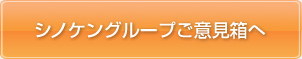 シノケングループご意見箱へ